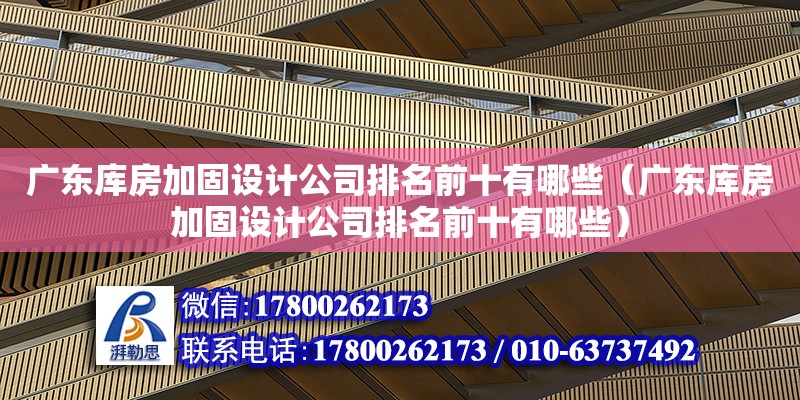 广东库房加固设计公司排名前十有哪些（广东库房加固设计公司排名前十有哪些）

湃勒思

微信:17800262173

联系电话:17800262173 / 010-63737492